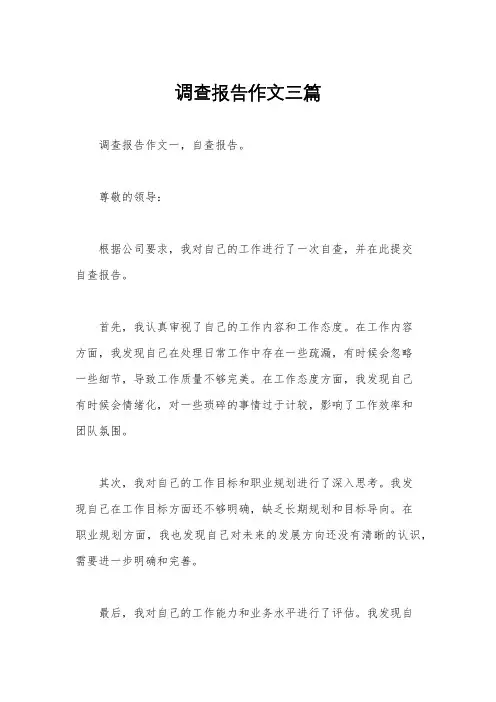 调查报告作文三篇

调查报告作文一，自查报告。

尊敬的领导：

根据公司要求，我对自己的工作进行了一次自查，并在此提交自查报告。

首先，我认真审视了自己的工作内容和工作态度。在工作内容方面，我发现自己在处理日常工作中存在一些疏漏，有时候会忽略一些细节，导致工作质量不够完美。在工作态度方面，我发现自己有时候会情绪化，对一些琐碎的事情过于计较，影响了工作效率和团队氛围。

其次，我对自己的工作目标和职业规划进行了深入思考。我发现自己在工作目标方面还不够明确，缺乏长期规划和目标导向。在职业规划方面，我也发现自己对未来的发展方向还没有清晰的认识，需要进一步明确和完善。

最后，我对自己的工作能力和业务水平进行了评估。我发现自